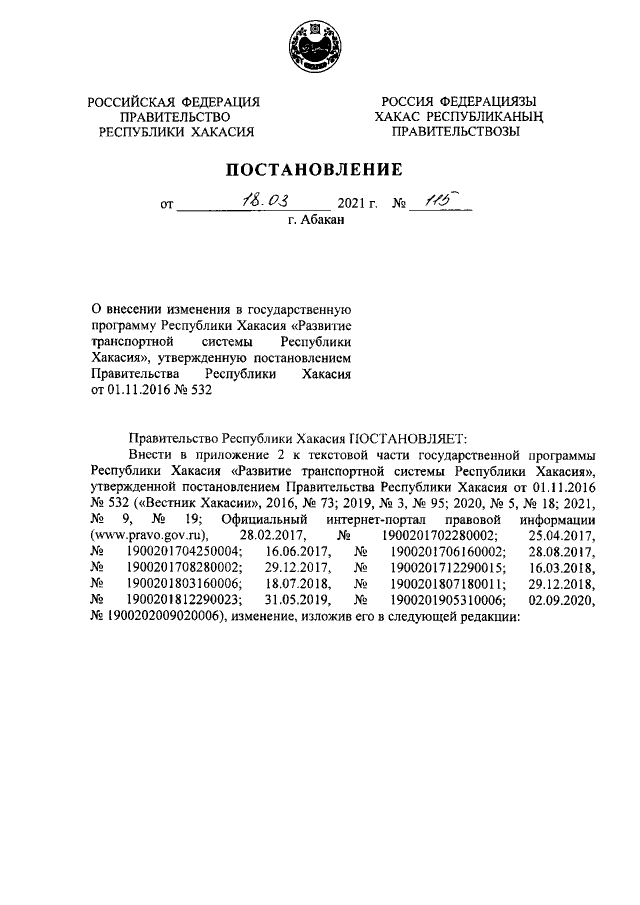 РОССИЙСКАЯ ФЕДЕРАЦИЯ
ПРАВИТЕЛЬСТВО
РЕСПУБЛИКИ ХАКАСИЯ

РОССИЯ ФЕДЕРАЦИЯЗЫ
ХАКАС РЕСПУБЛИКАНЫҢ
ПРАВИТЕЛЬСТВОЗЫ

ПОСТАНОВЛЕНИЕ

от 18.03 2021 г. № 115
г. Абакан

О внесении изменения в государственную программу Республики Хакасия «Развитие транспортной системы Республики Хакасия», утвержденную постановлением Правительства Республики Хакасия от 01.11.2016 № 532

Правительство Республики Хакасия ПОСТАНОВЛЯЕТ:

Внести в приложение 2 к текстовой части государственной программы Республики Хакасия «Развитие транспортной системы Республики Хакасия», утвержденной постановлением Правительства Республики Хакасия от 01.11.2016 № 532 («Вестник Хакасии», 2016, № 73; 2019, № 3, № 95; 2020, № 5, № 18; 2021, № 9, № 19; Официальный интернет-портал правовой информации (www.pravo.gov.ru), 28.02.2017, № 1900201702280002; 25.04.2017, № 1900201704250004; 16.06.2017, № 1900201706160002; 28.08.2017, № 1900201708280002; 29.12.2017, № 1900201712290015; 16.03.2018, № 1900201803160006; 18.07.2018, № 1900201807180011; 29.12.2018, № 1900201812290023; 31.05.2019, № 1900201905310006; 02.09.2020, № 1900202009020006), изменение, изложив его в следующей редакции: